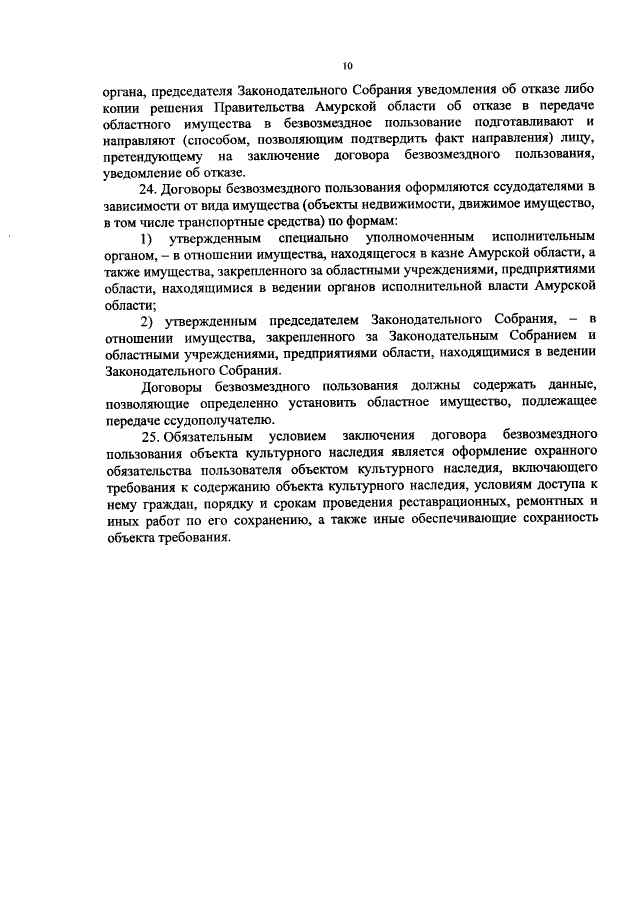 10

органа, председателя Законодательного Собрания уведомления об отказе либо копии решения Правительства Амурской области об отказе в передаче областного имущества в безвозмездное пользование подготавливают и направляют (способом, позволяющим подтвердить факт направления) лицу, претендующему на заключение договора безвозмездного пользования, уведомление об отказе.

24. Договоры безвозмездного пользования оформляются ссудодателями в зависимости от вида имущества (объекты недвижимости, движимое имущество, в том числе транспортные средства) по формам:

1) утвержденным специально уполномоченным исполнительным органом, – в отношении имущества, находящегося в казне Амурской области, а также имущества, закрепленного за областными учреждениями, предприятиями области, находящимися в ведении органов исполнительной власти Амурской области;

2) утвержденным председателем Законодательного Собрания, – в отношении имущества, закрепленного за Законодательным Собранием и областными учреждениями, предприятиями области, находящимися в ведении Законодательного Собрания.

Договоры безвозмездного пользования должны содержать данные, позволяющие определенно установить областное имущество, подлежащее передаче ссудополучателю.

25. Обязательным условием заключения договора безвозмездного пользования объекта культурного наследия является оформление охранного обязательства пользователя объектом культурного наследия, включающего требования к содержанию объекта культурного наследия, условиям доступа к нему граждан, порядку и срокам проведения реставрационных, ремонтных и иных работ по его сохранению, а также иные обеспечивающие сохранность объекта требования.